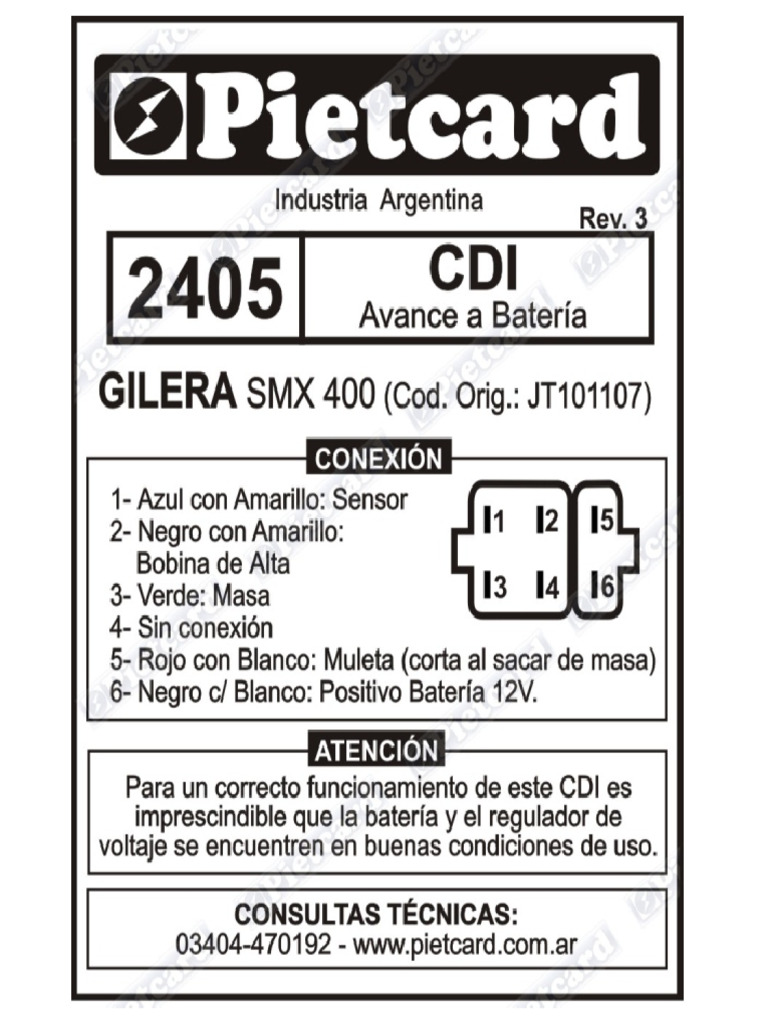 Pietcard

Industria Argentina

Rev. 3

2405

CDI
Avance a Batería

GILERA SMX 400 (Cod. Orig.: JT101107)

CONEXIÓN

1- Azul con Amarillo: Sensor
2- Negro con Amarillo:
Bobina de Alta
3- Verde: Masa
4- Sin conexión
5- Rojo con Blanco: Muleta (corta al sacar de masa)
6- Negro c/ Blanco: Positivo Batería 12V.

1 2 5
3 4 6

ATENCIÓN

Para un correcto funcionamiento de este CDI es imprescindible que la batería y el regulador de voltaje se encuentren en buenas condiciones de uso.

CONSULTAS TÉCNICAS:
03404-470192 - www.pietcard.com.ar

Pietcard